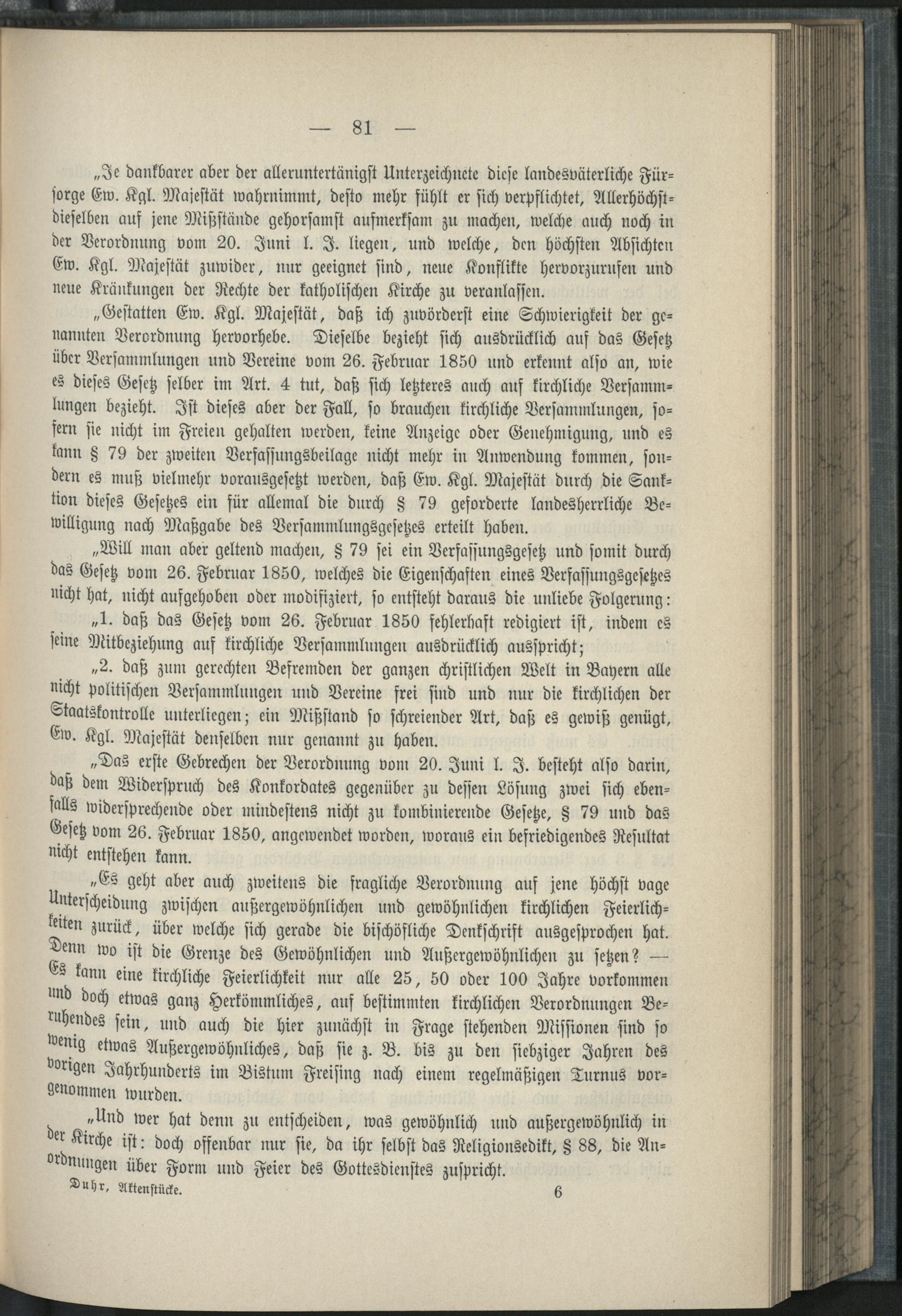 — 81 —

„Je dankbarer aber der alleruntertänigst Unterzeichnete diese landesväterliche Fürsorge Ew. Kgl. Majestät wahrnimmt, desto mehr fühlt er sich verpflichtet, Allerhöchstdieselben auf jene Mißstände gehorsamst aufmerksam zu machen, welche auch noch in der Verordnung vom 20. Juni l. J. liegen, und welche, den höchsten Absichten Ew. Kgl. Majestät zuwider, nur geeignet sind, neue Konflikte hervorzurufen und neue Kränkungen der Rechte der katholischen Kirche zu veranlassen.

„Gestatten Ew. Kgl. Majestät, daß ich zuvörderst eine Schwierigkeit der genannten Verordnung hervorhebe. Dieselbe bezieht sich ausdrücklich auf das Gesetz über Versammlungen und Vereine vom 26. Februar 1850 und erkennt also an, wie es dieses Gesetz selber im Art. 4 tut, daß sich letzteres auch auf kirchliche Versammlungen bezieht. Ist dieses aber der Fall, so brauchen kirchliche Versammlungen, sofern sie nicht im Freien gehalten werden, keine Anzeige oder Genehmigung, und es kann § 79 der zweiten Verfassungsbeilage nicht mehr in Anwendung kommen, sondern es muß vielmehr vorausgesetzt werden, daß Ew. Kgl. Majestät durch die Sanktion dieses Gesetzes ein für allemal die durch § 79 geforderte landesherrliche Bewilligung nach Maßgabe des Versammlungsgesetzes erteilt haben.

„Will man aber geltend machen, § 79 sei ein Verfassungsgesetz und somit durch das Gesetz vom 26. Februar 1850, welches die Eigenschaften eines Verfassungsgesetzes nicht hat, nicht aufgehoben oder modifiziert, so entsteht daraus die unliebe Folgerung:

„1. daß das Gesetz vom 26. Februar 1850 fehlerhaft redigiert ist, indem es seine Mitbeziehung auf kirchliche Versammlungen ausdrücklich ausspricht;

„2. daß zum gerechten Befremden der ganzen christlichen Welt in Bayern alle nicht politischen Versammlungen und Vereine frei sind und nur die kirchlichen der Staatskontrolle unterliegen; ein Mißstand so schreiender Art, daß es gewiß genügt, Ew. Kgl. Majestät denselben nur genannt zu haben.

„Das erste Gebrechen der Verordnung vom 20. Juni l. J. besteht also darin, daß dem Widerspruch des Konkordates gegenüber zu dessen Lösung zwei sich ebenfalls widersprechende oder mindestens nicht zu kombinierende Gesetze, § 79 und das Gesetz vom 26. Februar 1850, angewendet worden, woraus ein befriedigendes Resultat nicht entstehen kann.

„Es geht aber auch zweitens die fragliche Verordnung auf jene höchst vage Unterscheidung zwischen außergewöhnlichen und gewöhnlichen kirchlichen Feierlichkeiten zurück, über welche sich gerade die bischöfliche Denkschrift ausgesprochen hat. Denn wo ist die Grenze des Gewöhnlichen und Außergewöhnlichen zu setzen? — Es kann eine kirchliche Feierlichkeit nur alle 25, 50 oder 100 Jahre vorkommen und doch etwas ganz Herkömmliches, auf bestimmten kirchlichen Verordnungen Beruhendes sein, und auch die hier zunächst in Frage stehenden Missionen sind so wenig etwas Außergewöhnliches, daß sie z. B. bis zu den siebziger Jahren des vorigen Jahrhunderts im Bistum Freising nach einem regelmäßigen Turnus vorgenommen wurden.

„Und wer hat denn zu entscheiden, was gewöhnlich und außergewöhnlich in der Kirche ist: doch offenbar nur sie, da ihr selbst das Religionsedikt, § 88, die Anordnungen über Form und Feier des Gottesdienstes zuspricht.

Duhr, Aktenstücke. 6